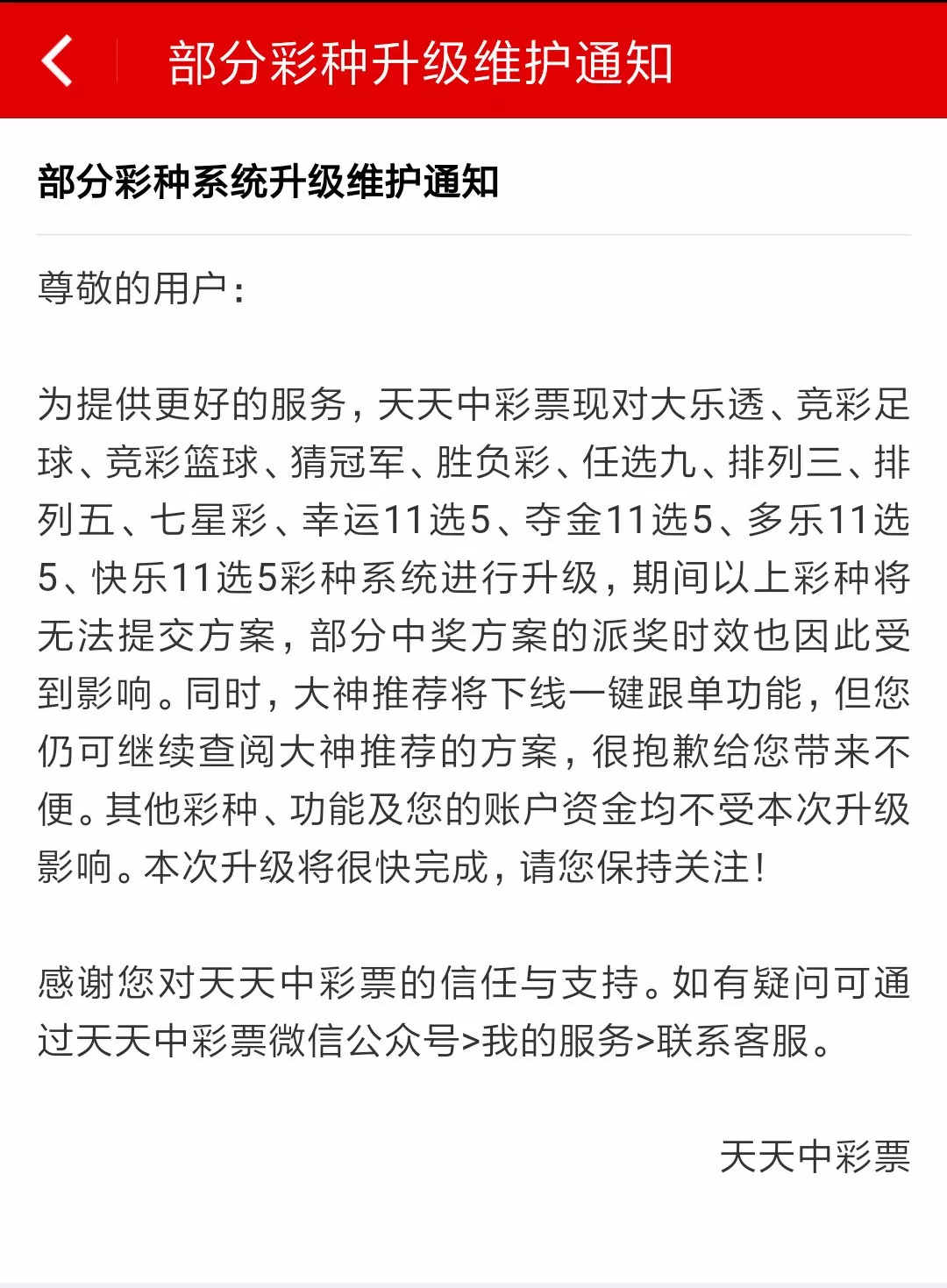 部分彩种升级维护通知

部分彩种系统升级维护通知

尊敬的用户：

为提供更好的服务，天天中彩票现对大乐透、竞彩足球、竞彩篮球、猜冠军、胜负彩、任选九、排列三、排列五、七星彩、幸运11选5、夺金11选5、多乐11选5、快乐11选5彩种系统进行升级，期间以上彩种将无法提交方案，部分中奖方案的派奖时效也因此受到影响。同时，大神推荐将下线一键跟单功能，但您仍可继续查阅大神推荐的方案，很抱歉给您带来不便。其他彩种、功能及您的账户资金均不受本次升级影响。本次升级将很快完成，请您保持关注！

感谢您对天天中彩票的信任与支持。如有疑问可通过天天中彩票微信公众号>我的服务>联系客服。

天天中彩票